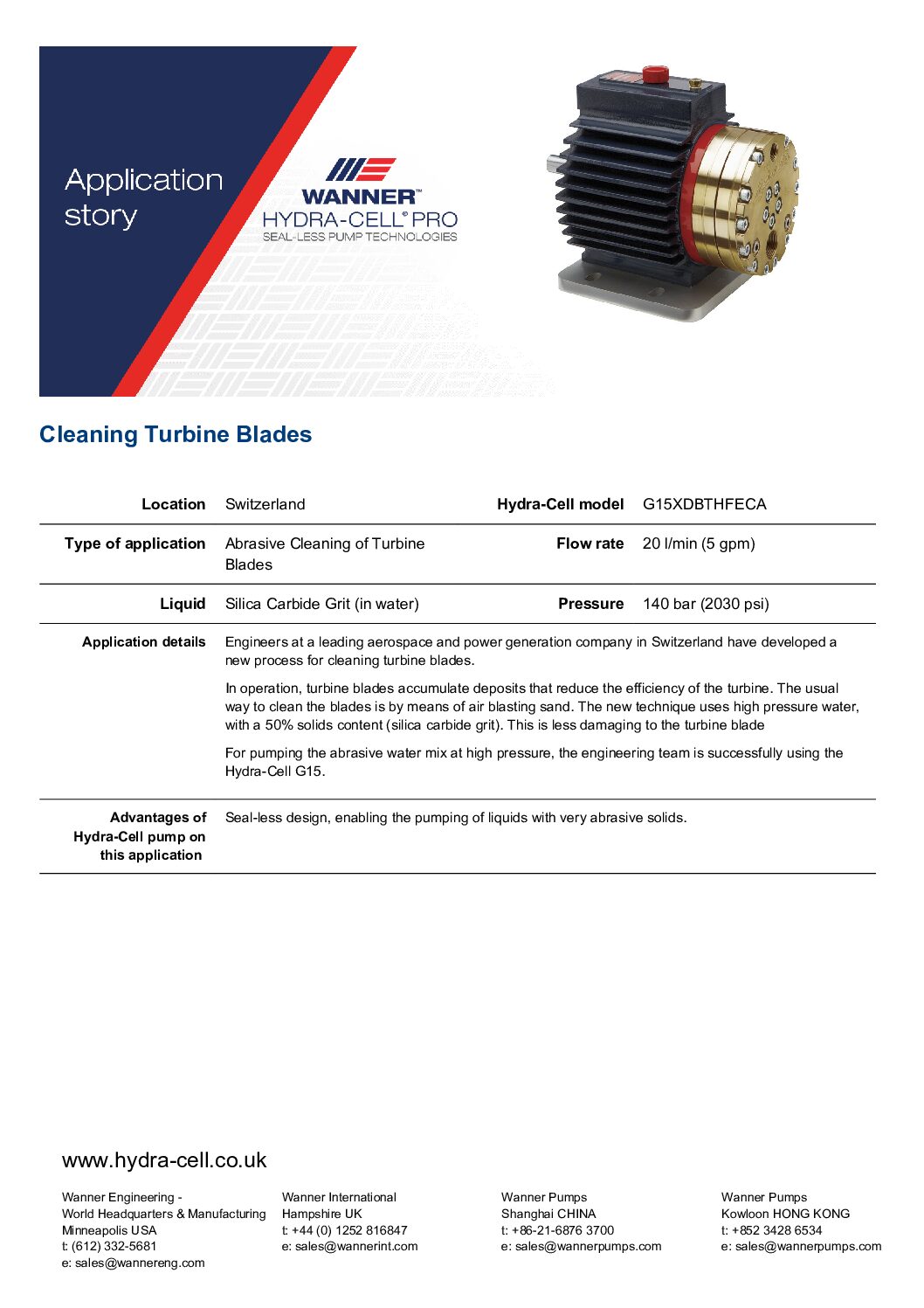 Application story

WANNER™
HYDRA-CELL® PRO
SEAL-LESS PUMP TECHNOLOGIES

Cleaning Turbine Blades

| Location | Switzerland | Hydra-Cell model | G15XDBTHFECA |
|---|---|---|---|
| Type of application | Abrasive Cleaning of Turbine Blades | Flow rate | 20 l/min (5 gpm) |
| Liquid | Silica Carbide Grit (in water) | Pressure | 140 bar (2030 psi) |

Application details

Engineers at a leading aerospace and power generation company in Switzerland have developed a new process for cleaning turbine blades.

In operation, turbine blades accumulate deposits that reduce the efficiency of the turbine. The usual way to clean the blades is by means of air blasting sand. The new technique uses high pressure water, with a 50% solids content (silica carbide grit). This is less damaging to the turbine blade

For pumping the abrasive water mix at high pressure, the engineering team is successfully using the Hydra-Cell G15.

Advantages of Hydra-Cell pump on this application

Seal-less design, enabling the pumping of liquids with very abrasive solids.

www.hydra-cell.co.uk

Wanner Engineering - World Headquarters & Manufacturing
Minneapolis USA
t: (612) 332-5681
e: sales@wannereng.com

Wanner International
Hampshire UK
t: +44 (0) 1252 816847
e: sales@wannerint.com

Wanner Pumps
Shanghai CHINA
t: +86-21-6876 3700
e: sales@wannerpumps.com

Wanner Pumps
Kowloon HONG KONG
t: +852 3428 6534
e: sales@wannerpumps.com